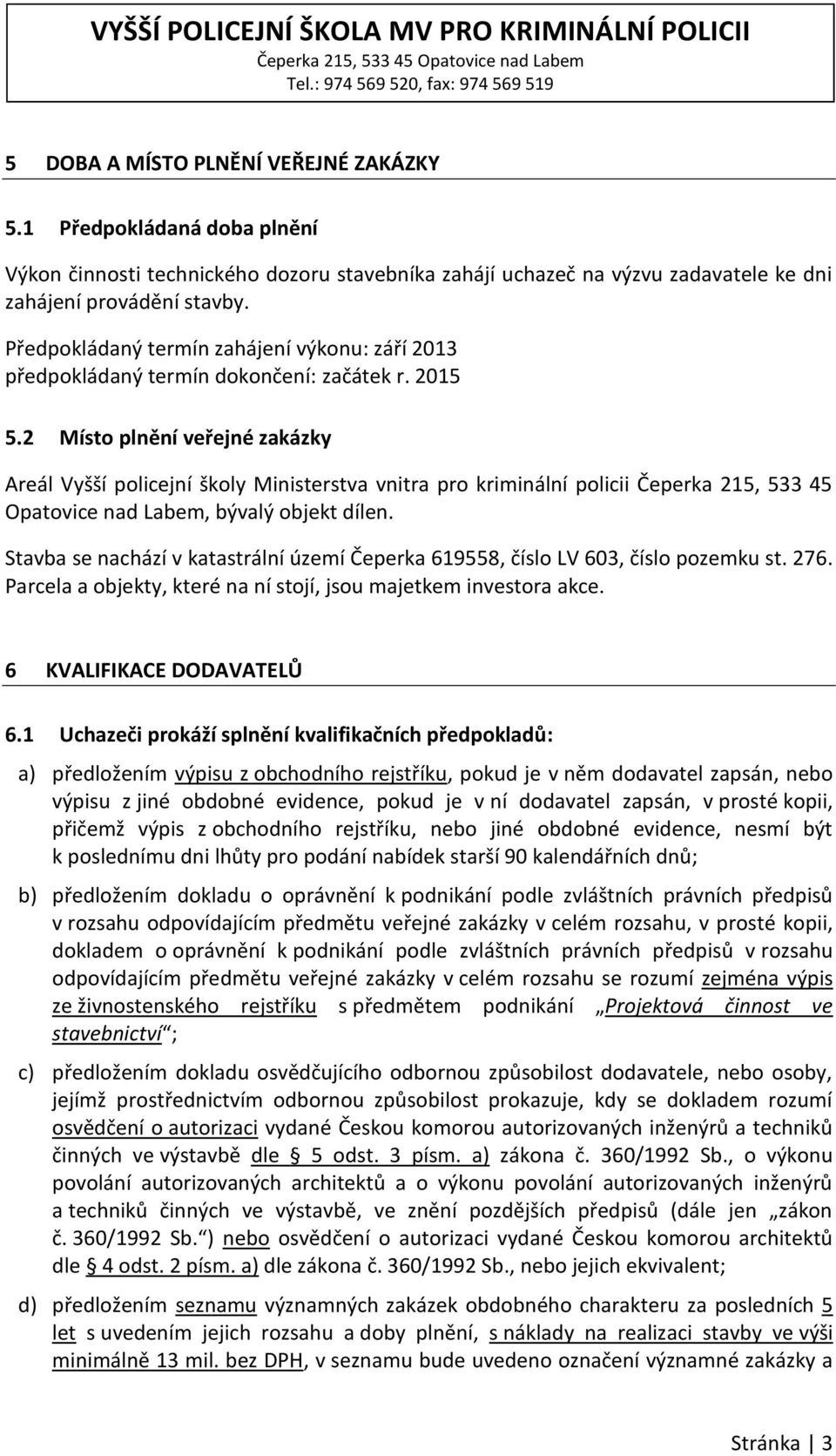 VYŠŠÍ POLICEJNÍ ŠKOLA MV PRO KRIMINÁLNÍ POLICII
Čeperka 215, 533 45 Opatovice nad Labem
Tel.: 974 569 520, fax: 974 569 519

5 DOBA A MÍSTO PLNĚNÍ VEŘEJNÉ ZAKÁZKY

5.1 Předpokládaná doba plnění

Výkon činnosti technického dozoru stavebníka zahájí uchazeč na výzvu zadavatele ke dni zahájení provádění stavby.

Předpokládaný termín zahájení výkonu: září 2013
předpokládaný termín dokončení: začátek r. 2015

5.2 Místo plnění veřejné zakázky

Areál Vyšší policejní školy Ministerstva vnitra pro kriminální policii Čeperka 215, 533 45 Opatovice nad Labem, bývalý objekt dílen.

Stavba se nachází v katastrální území Čeperka 619558, číslo LV 603, číslo pozemku st. 276. Parcela a objekty, které na ní stojí, jsou majetkem investora akce.

6 KVALIFIKACE DODAVATELŮ

6.1 Uchazeči prokáží splnění kvalifikačních předpokladů:

a) předložením výpisu z obchodního rejstříku, pokud je v něm dodavatel zapsán, nebo výpisu z jiné obdobné evidence, pokud je v ní dodavatel zapsán, v prosté kopii, přičemž výpis z obchodního rejstříku, nebo jiné obdobné evidence, nesmí být k poslednímu dni lhůty pro podání nabídek starší 90 kalendářních dnů;

b) předložením dokladu o oprávnění k podnikání podle zvláštních právních předpisů v rozsahu odpovídajícím předmětu veřejné zakázky v celém rozsahu, v prosté kopii, dokladem o oprávnění k podnikání podle zvláštních právních předpisů v rozsahu odpovídajícím předmětu veřejné zakázky v celém rozsahu se rozumí zejména výpis ze živnostenského rejstříku s předmětem podnikání „Projektová činnost ve stavebnictví“;

c) předložením dokladu osvědčujícího odbornou způsobilost dodavatele, nebo osoby, jejímž prostřednictvím odbornou způsobilost prokazuje, kdy se dokladem rozumí osvědčení o autorizaci vydané Českou komorou autorizovaných inženýrů a techniků činných ve výstavbě dle § 5 odst. 3 písm. a) zákona č. 360/1992 Sb., o výkonu povolání autorizovaných architektů a o výkonu povolání autorizovaných inženýrů a techniků činných ve výstavbě, ve znění pozdějších předpisů (dále jen „zákon č. 360/1992 Sb.“) nebo osvědčení o autorizaci vydané Českou komorou architektů dle § 4 odst. 2 písm. a) dle zákona č. 360/1992 Sb., nebo jejich ekvivalent;

d) předložením seznamu významných zakázek obdobného charakteru za posledních 5 let s uvedením jejich rozsahu a doby plnění, s náklady na realizaci stavby ve výši minimálně 13 mil. bez DPH, v seznamu bude uvedeno označení významné zakázky a

Stránka | 3